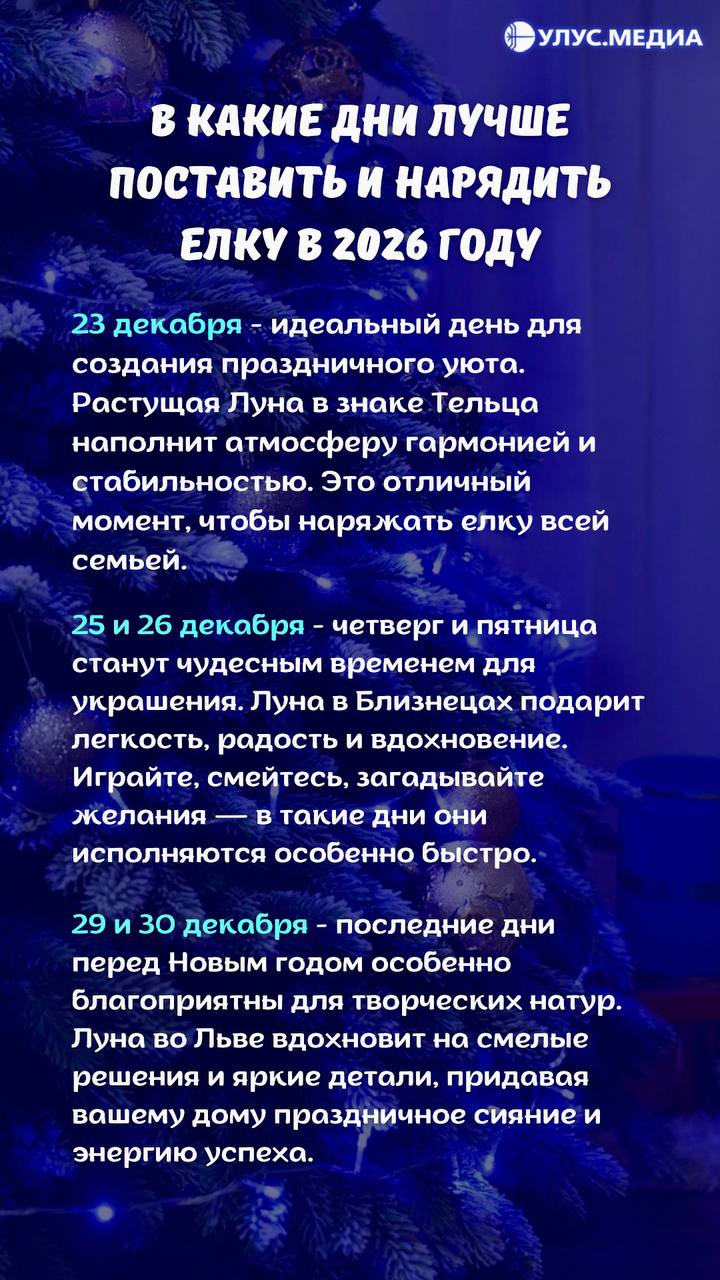 УЛУС.МЕДИА

В КАКИЕ ДНИ ЛУЧШЕ ПОСТАВИТЬ И НАРЯДИТЬ ЕЛКУ В 2026 ГОДУ

23 декабря - идеальный день для создания праздничного уюта. Растущая Луна в знаке Тельца наполнит атмосферу гармонией и стабильностью. Это отличный момент, чтобы наряжать елку всей семьей.

25 и 26 декабря - четверг и пятница станут чудесным временем для украшения. Луна в Близнецах подарит легкость, радость и вдохновение. Играйте, смейтесь, загадывайте желания — в такие дни они исполняются особенно быстро.

29 и 30 декабря - последние дни перед Новым годом особенно благоприятны для творческих натур. Луна во Льве вдохновит на смелые решения и яркие детали, придавая вашему дому праздничное сияние и энергию успеха.